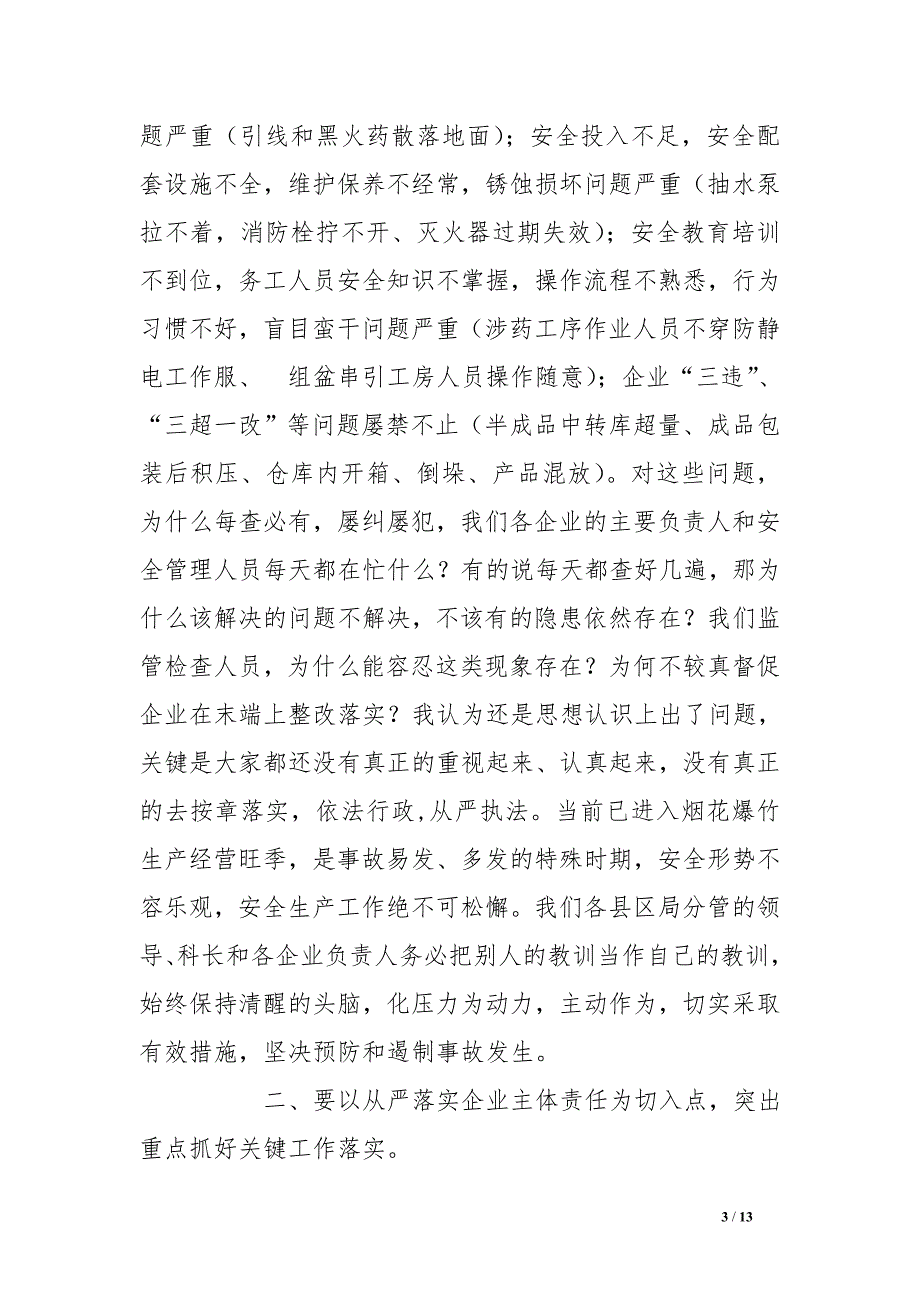 题严重（引线和黑火药散落地面）；安全投入不足，安全配套设施不全，维护保养不经常，锈蚀损坏问题严重（抽水泵拉不着，消防栓拧不开、灭火器过期失效）；安全教育培训不到位，务工人员安全知识不掌握，操作流程不熟悉，行为习惯不好，盲目蛮干问题严重（涉药工序作业人员不穿防静电工作服、 组盆串引工房人员操作随意）；企业“三违”、“三超一改”等问题屡禁不止（半成品中转库超量、成品包装后积压、仓库内开箱、倒垛、产品混放）。对这些问题，为什么每查必有，屡纠屡犯，我们各企业的主要负责人和安全管理人员每天都在忙什么？有的说每天都查好几遍，那为什么该解决的问题不解决，不该有的隐患依然存在？我们监管检查人员，为什么能容忍这类现象存在？为何不较真督促企业在末端上整改落实？我认为还是思想认识上出了问题，关键是大家都还没有真正的重视起来、认真起来，没有真正的去按章落实，依法行政，从严执法。当前已进入烟花爆竹生产经营旺季，是事故易发、多发的特殊时期，安全形势不容乐观，安全生产工作绝不可松懈。我们各县区局分管的领导、科长和各企业负责人务必把别人的教训当作自己的教训，始终保持清醒的头脑，化压力为动力，主动作为，切实采取有效措施，坚决预防和遏制事故发生。

二、要以从严落实企业主体责任为切入点，突出重点抓好关键工作落实。

3 / 13